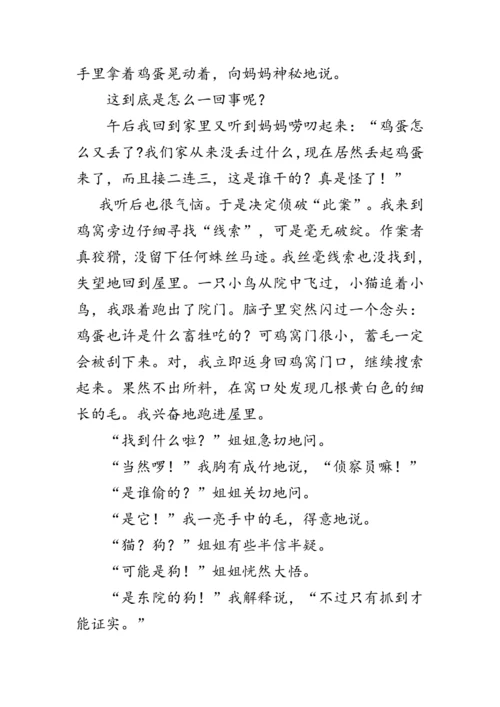 手里拿着鸡蛋晃动着，向妈妈神秘地说。

这到底是怎么一回事呢？

午后我回到家里又听到妈妈唠叨起来：“鸡蛋怎么又丢了?我们家从来没丢过什么,现在居然丢起鸡蛋来了，而且接二连三，这是谁干的？真是怪了！”

我听后也很气恼。于是决定侦破“此案”。我来到鸡窝旁边仔细寻找“线索”，可是毫无破绽。作案者真狡猾，没留下任何蛛丝马迹。我丝毫线索也没找到，失望地回到屋里。一只小鸟从院中飞过，小猫追着小鸟，我跟着跑出了院门。脑子里突然闪过一个念头：鸡蛋也许是什么畜牲吃的？可鸡窝门很小，蓄毛一定会被刮下来。对，我立即返身回鸡窝门口，继续搜索起来。果然不出所料，在窝口处发现几根黄白色的细长的毛。我兴奋地跑进屋里。

“找到什么啦？”姐姐急切地问。

“当然啰！”我胸有成竹地说，“侦察员嘛！”

“是谁偷的？”姐姐关切地问。

“是它！”我一亮手中的毛，得意地说。

“猫？狗？”姐姐有些半信半疑。

“可能是狗！”姐姐恍然大悟。

“是东院的狗！”我解释说，“不过只有抓到才能证实。”